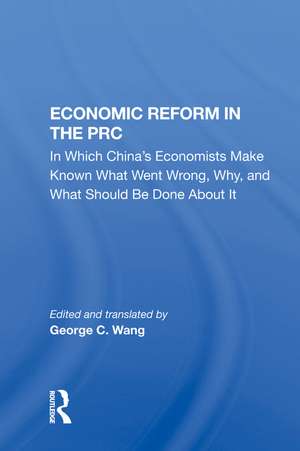 ECONOMIC REFORM IN THE PRC

In Which China's Economists Make Known What Went Wrong, Why, and What Should Be Done About It

Edited and translated by
George C. Wang

ROUTLEDGE